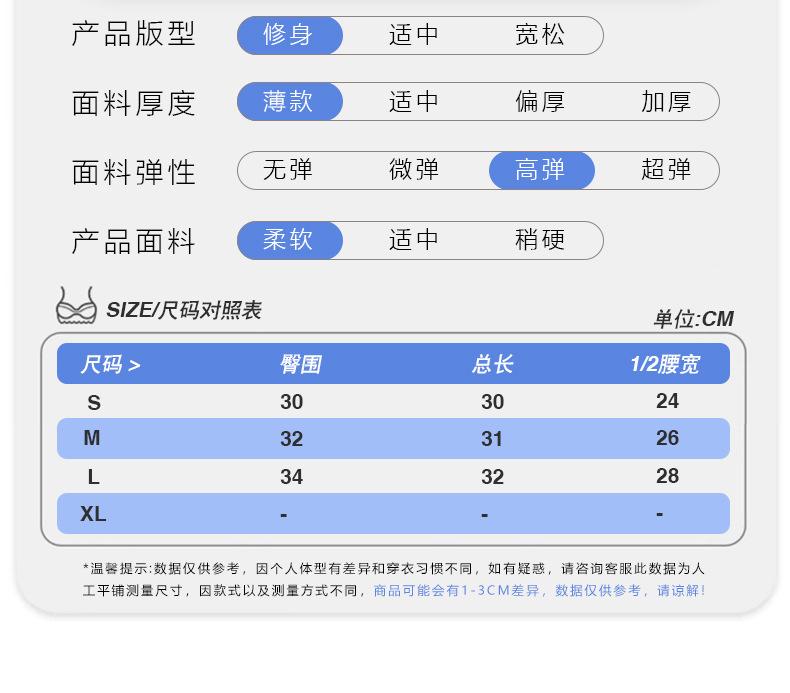 产品版型 修身 适中 宽松

面料厚度 薄款 适中 偏厚 加厚

面料弹性 无弹 微弹 高弹 超弹

产品面料 柔软 适中 稍硬

SIZE/尺码对照表

单位:CM

| 尺码 > | 臀围 | 总长 | 1/2腰宽 |
|---|---|---|---|
| S | 30 | 30 | 24 |
| M | 32 | 31 | 26 |
| L | 34 | 32 | 28 |
| XL | - | - | - |

*温馨提示:数据仅供参考，因个人体型有差异和穿衣习惯不同，如有疑惑，请咨询客服此数据为人工平铺测量尺寸，因款式以及测量方式不同，商品可能会有1-3CM差异，数据仅供参考，请谅解!